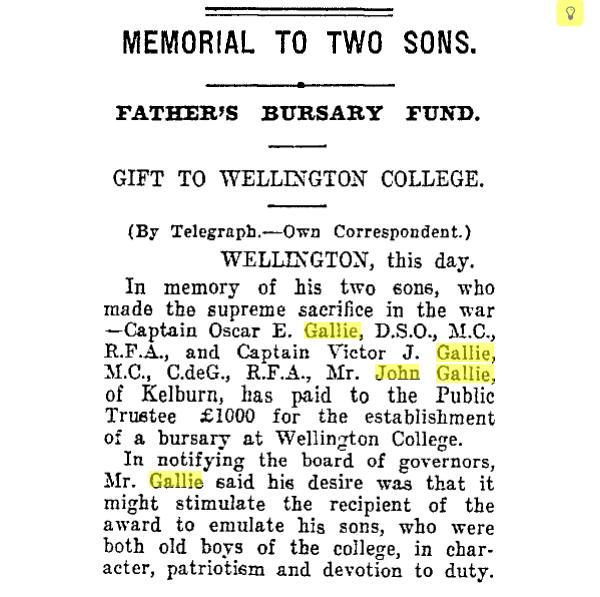 MEMORIAL TO TWO SONS.

FATHER'S BURSARY FUND.

GIFT TO WELLINGTON COLLEGE.

(By Telegraph.—Own Correspondent.)

WELLINGTON, this day.

In memory of his two sons, who made the supreme sacrifice in the war —Captain Oscar E. Gallie, D.S.O., M.C., R.F.A., and Captain Victor J. Gallie, M.C., C.deG., R.F.A., Mr. John Gallie, of Kelburn, has paid to the Public Trustee £1000 for the establishment of a bursary at Wellington College.

In notifying the board of governors, Mr. Gallie said his desire was that it might stimulate the recipient of the award to emulate his sons, who were both old boys of the college, in character, patriotism and devotion to duty.